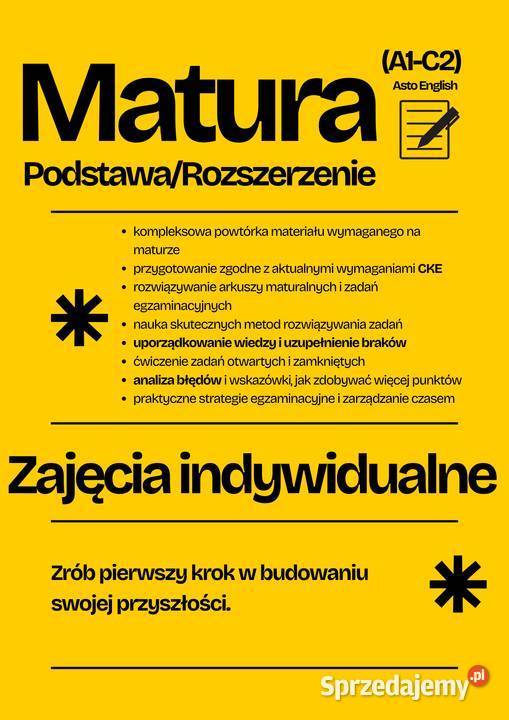 Matura

(A1-C2)

Asto English

Podstawa/Rozszerzenie

- kompleksowa powtórka materiału wymaganego na maturze
- przygotowanie zgodne z aktualnymi wymaganiami CKE
- rozwiązywanie arkuszy maturalnych i zadań egzaminacyjnych
- nauka skutecznych metod rozwiązywania zadań
- uporządkowanie wiedzy i uzupełnienie braków
- ćwiczenie zadań otwartych i zamkniętych
- analiza błędów i wskazówki, jak zdobywać więcej punktów
- praktyczne strategie egzaminacyjne i zarządzanie czasem

Zajęcia indywidualne

Zrób pierwszy krok w budowaniu swojej przyszłości.

Sprzedajemy.pl